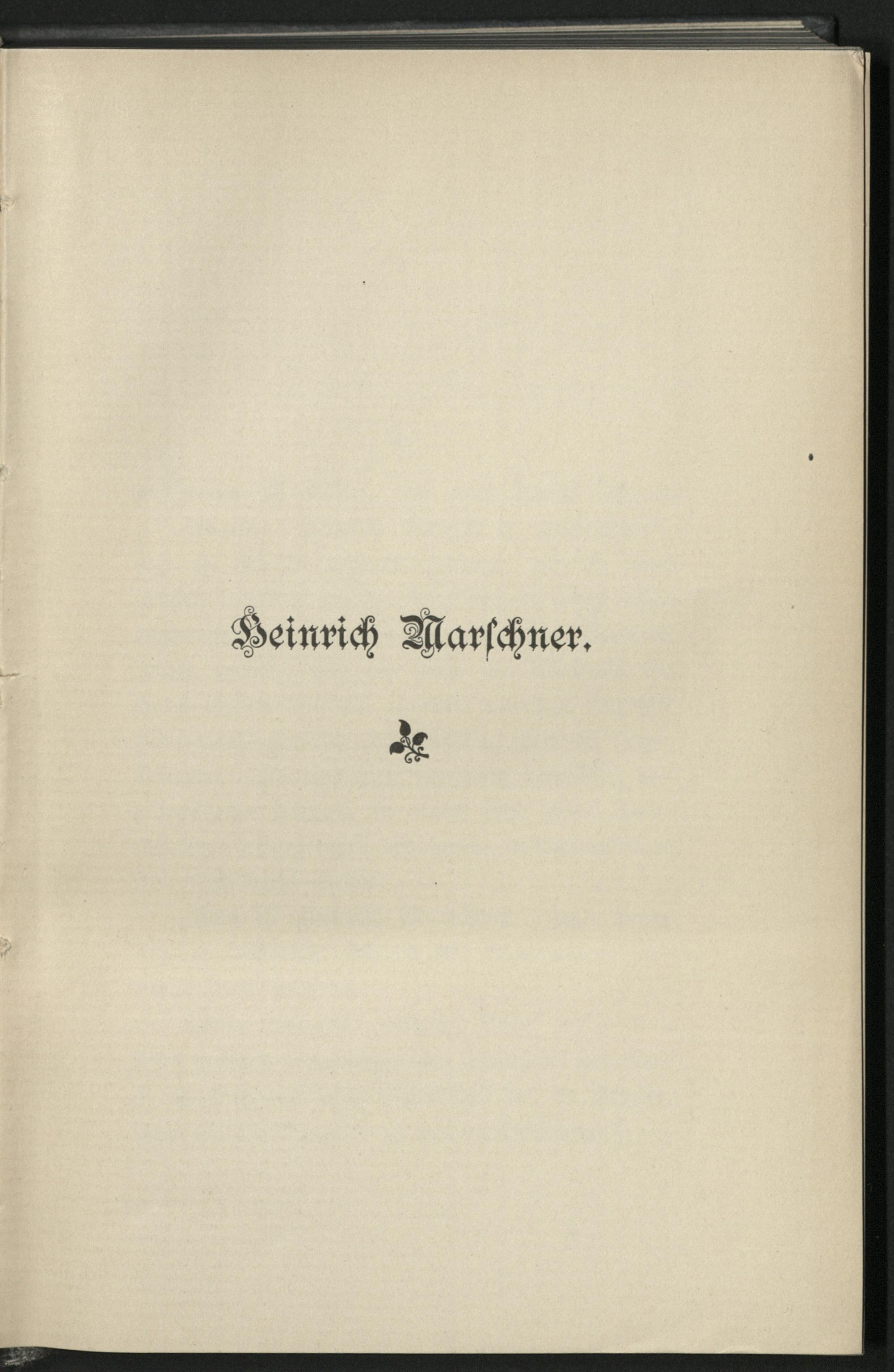 Heinrich Marschner.